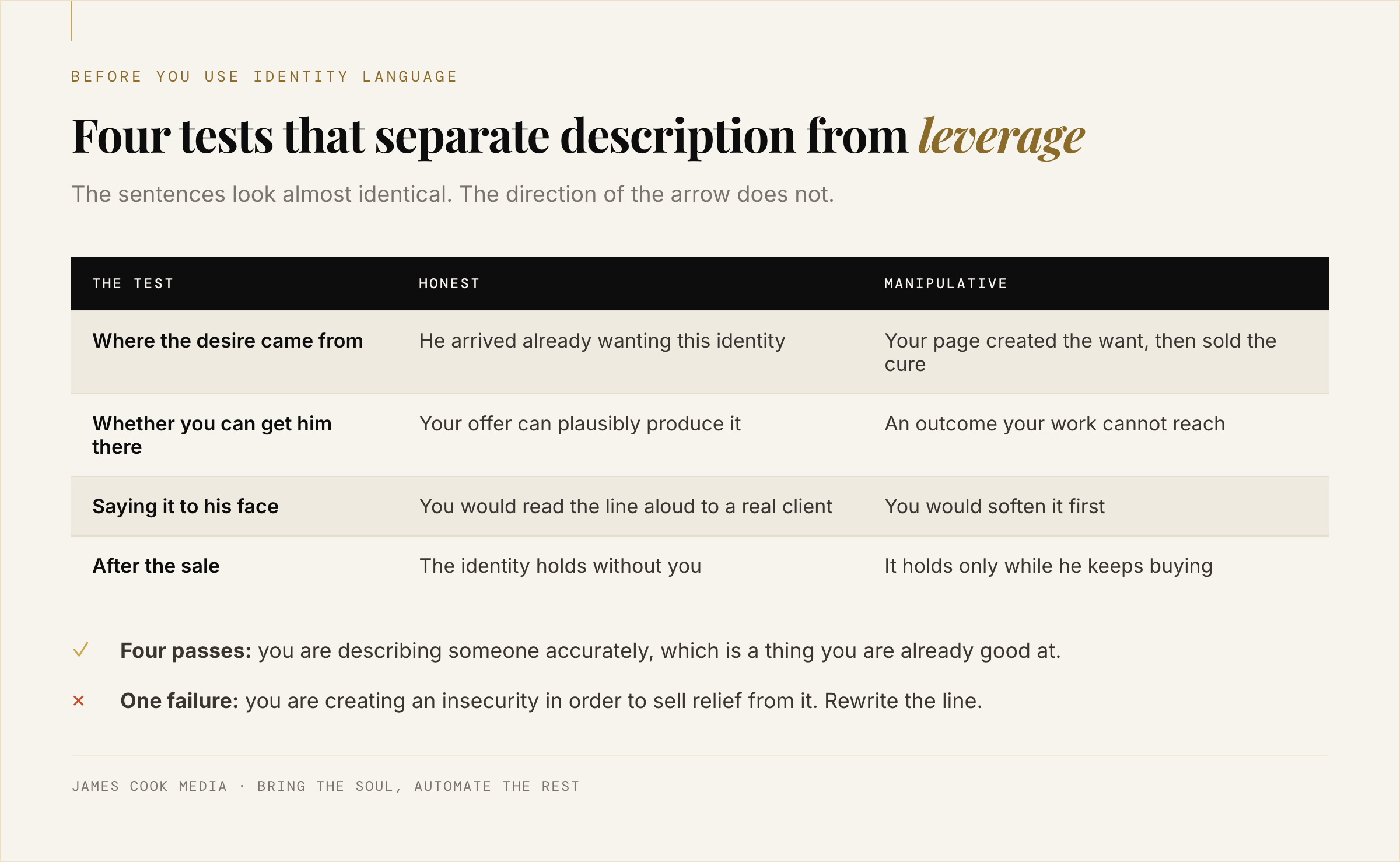 BEFORE YOU USE IDENTITY LANGUAGE

Four tests that separate description from leverage

The sentences look almost identical. The direction of the arrow does not.

| THE TEST | HONEST | MANIPULATIVE |
|---|---|---|
| Where the desire came from | He arrived already wanting this identity | Your page created the want, then sold the cure |
| Whether you can get him there | Your offer can plausibly produce it | An outcome your work cannot reach |
| Saying it to his face | You would read the line aloud to a real client | You would soften it first |
| After the sale | The identity holds without you | It holds only while he keeps buying |

✓ Four passes: you are describing someone accurately, which is a thing you are already good at.

× One failure: you are creating an insecurity in order to sell relief from it. Rewrite the line.

JAMES COOK MEDIA · BRING THE SOUL, AUTOMATE THE REST